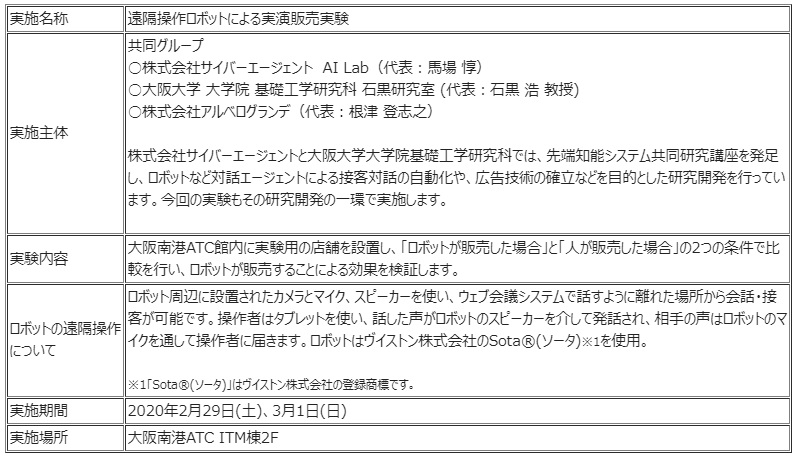 | 実施名称 | 遠隔操作ロボットによる実演販売実験 |
|---|---|
| 実施主体 | 共同グループ<br>○株式会社サイバーエージェント AI Lab（代表：馬場 惇）<br>○大阪大学 大学院 基礎工学研究科 石黒研究室 (代表：石黒 浩 教授)<br>○株式会社アルベログランデ（代表：根津 登志之）<br><br>株式会社サイバーエージェントと大阪大学大学院基礎工学研究科では、先端知能システム共同研究講座を発足し、ロボットなど対話エージェントによる接客対話の自動化や、広告技術の確立などを目的とした研究開発を行っています。今回の実験もその研究開発の一環で実施します。 |
| 実験内容 | 大阪南港ATC館内に実験用の店舗を設置し、「ロボットが販売した場合」と「人が販売した場合」の2つの条件で比較を行い、ロボットが販売することによる効果を検証します。 |
| ロボットの遠隔操作について | ロボット周辺に設置されたカメラとマイク、スピーカーを使い、ウェブ会議システムで話すように離れた場所から会話・接客が可能です。操作者はタブレットを使い、話した声がロボットのスピーカーを介して発話され、相手の声はロボットのマイクを通して操作者に届きます。ロボットはヴイストン株式会社のSota®(ソータ)※1を使用。<br><br>※1「Sota®(ソータ)」はヴイストン株式会社の登録商標です。 |
| 実施期間 | 2020年2月29日(土)、3月1日(日) |
| 実施場所 | 大阪南港ATC ITM棟2F |